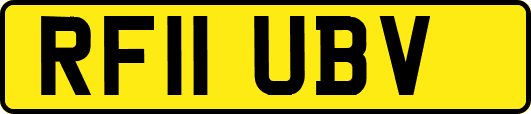 RF11 UBV